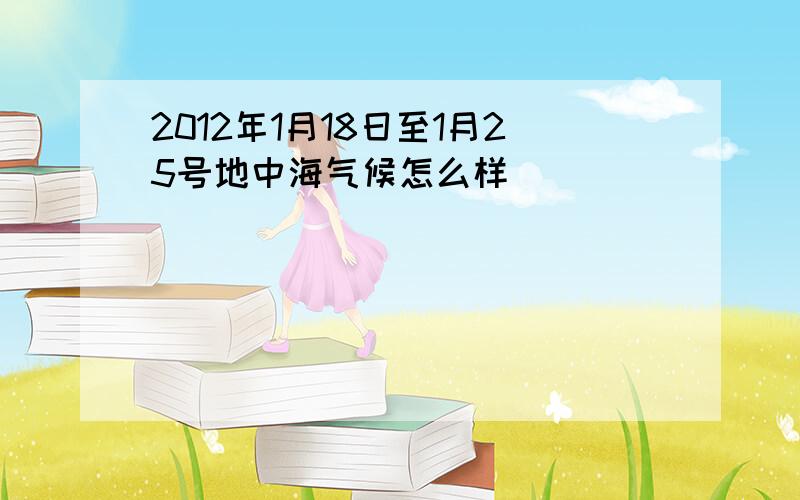 2012年1月18日至1月25号地中海气候怎么样